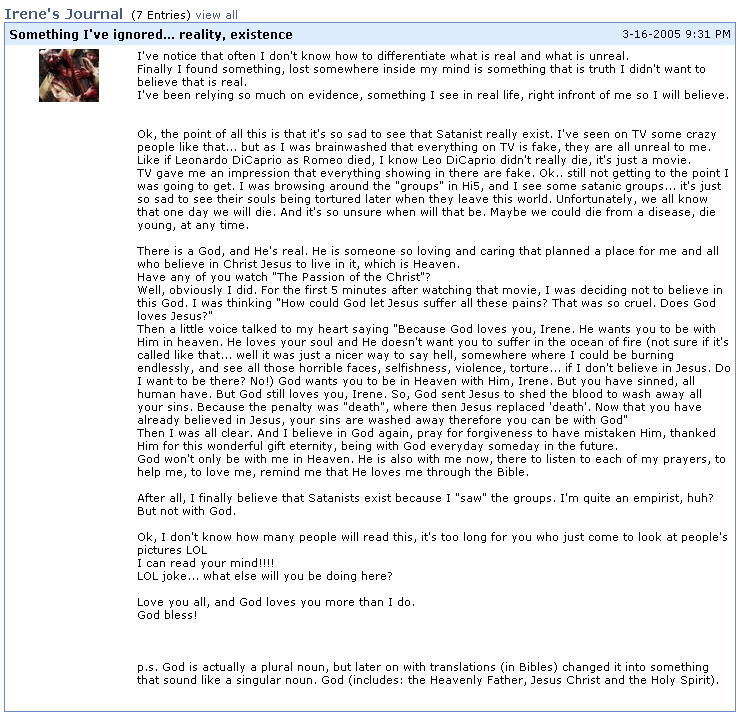 Irene's Journal (7 Entries) view all

Something I've ignored... reality, existence

3-16-2005 9:31 PM

I've notice that often I don't know how to differentiate what is real and what is unreal.
Finally I found something, lost somewhere inside my mind is something that is truth I didn't want to believe that is real.
I've been relying so much on evidence, something I see in real life, right infront of me so I will believe.

Ok, the point of all this is that it's so sad to see that Satanist really exist. I've seen on TV some crazy people like that... but as I was brainwashed that everything on TV is fake, they are all unreal to me. Like if Leonardo DiCaprio as Romeo died, I know Leo DiCaprio didn't really die, it's just a movie. TV gave me an impression that everything showing in there are fake. Ok.. still not getting to the point I was going to get. I was browsing around the "groups" in Hi5, and I see some satanic groups... it's just so sad to see their souls being tortured later when they leave this world. Unfortunately, we all know that one day we will die. And it's so unsure when will that be. Maybe we could die from a disease, die young, at any time.

There is a God, and He's real. He is someone so loving and caring that planned a place for me and all who believe in Christ Jesus to live in it, which is Heaven.
Have any of you watch "The Passion of the Christ"?
Well, obviously I did. For the first 5 minutes after watching that movie, I was deciding not to believe in this God. I was thinking "How could God let Jesus suffer all these pains? That was so cruel. Does God loves Jesus?"
Then a little voice talked to my heart saying "Because God loves you, Irene. He wants you to be with Him in heaven. He loves your soul and He doesn't want you to suffer in the ocean of fire (not sure if it's called like that... well it was just a nicer way to say hell, somewhere where I could be burning endlessly, and see all those horrible faces, selfishness, violence, torture... if I don't believe in Jesus. Do I want to be there? No!) God wants you to be in Heaven with Him, Irene. But you have sinned, all human have. But God still loves you, Irene. So, God sent Jesus to shed the blood to wash away all your sins. Because the penalty was "death", where then Jesus replaced 'death'. Now that you have already believed in Jesus, your sins are washed away therefore you can be with God"
Then I was all clear. And I believe in God again, pray for forgiveness to have mistaken Him, thanked Him for this wonderful gift eternity, being with God everyday someday in the future.
God won't only be with me in Heaven. He is also with me now, there to listen to each of my prayers, to help me, to love me, remind me that He loves me through the Bible.

After all, I finally believe that Satanists exist because I "saw" the groups. I'm quite an empirist, huh? But not with God.

Ok, I don't know how many people will read this, it's too long for you who just come to look at people's pictures LOL
I can read your mind!!!!
LOL joke... what else will you be doing here?

Love you all, and God loves you more than I do.
God bless!

p.s. God is actually a plural noun, but later on with translations (in Bibles) changed it into something that sound like a singular noun. God (includes: the Heavenly Father, Jesus Christ and the Holy Spirit).